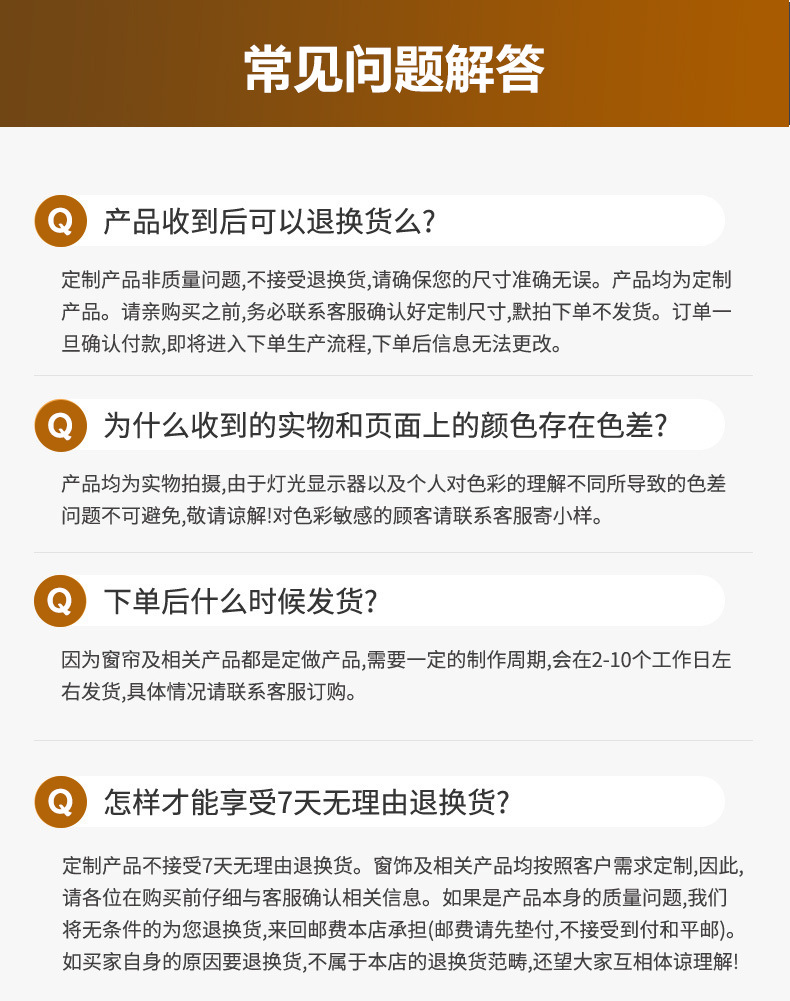 常见问题解答

Q 产品收到后可以退换货么?

定制产品非质量问题,不接受退换货,请确保您的尺寸准确无误。产品均为定制产品。请亲购买之前,务必联系客服确认好定制尺寸,默拍下单不发货。订单一旦确认付款,即将进入下单生产流程,下单后信息无法更改。

Q 为什么收到的实物和页面上的颜色存在色差?

产品均为实物拍摄,由于灯光显示器以及个人对色彩的理解不同所导致的色差问题不可避免,敬请谅解!对色彩敏感的顾客请联系客服寄小样。

Q 下单后什么时候发货?

因为窗帘及相关产品都是定做产品,需要一定的制作周期,会在2-10个工作日左右发货,具体情况请联系客服订购。

Q 怎样才能享受7天无理由退换货?

定制产品不接受7天无理由退换货。窗饰及相关产品均按照客户需求定制,因此,请各位在购买前仔细与客服确认相关信息。如果是产品本身的质量问题,我们将无条件的为您退换货,来回邮费本店承担(邮费请先垫付,不接受到付和平邮)。如买家自身的原因要退换货,不属于本店的退换货范畴,还望大家互相体谅理解!